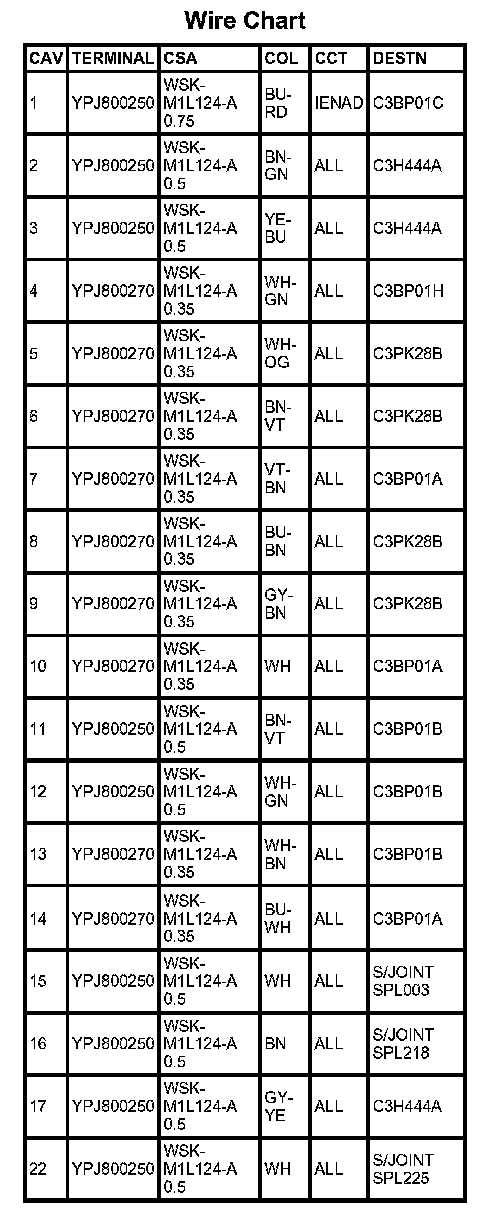 Wire Chart

| CAV | TERMINAL | CSA | COL | CCT | DESTN |
|---|---|---|---|---|---|
| 1 | YPJ800250 | WSK-M1L124-A 0.75 | BU-RD | IENAD | C3BP01C |
| 2 | YPJ800250 | WSK-M1L124-A 0.5 | BN-GN | ALL | C3H444A |
| 3 | YPJ800250 | WSK-M1L124-A 0.5 | YE-BU | ALL | C3H444A |
| 4 | YPJ800270 | WSK-M1L124-A 0.35 | WH-GN | ALL | C3BP01H |
| 5 | YPJ800270 | WSK-M1L124-A 0.35 | WH-OG | ALL | C3PK28B |
| 6 | YPJ800270 | WSK-M1L124-A 0.35 | BN-VT | ALL | C3PK28B |
| 7 | YPJ800270 | WSK-M1L124-A 0.35 | VT-BN | ALL | C3BP01A |
| 8 | YPJ800270 | WSK-M1L124-A 0.35 | BU-BN | ALL | C3PK28B |
| 9 | YPJ800270 | WSK-M1L124-A 0.35 | GY-BN | ALL | C3PK28B |
| 10 | YPJ800270 | WSK-M1L124-A 0.35 | WH | ALL | C3BP01A |
| 11 | YPJ800250 | WSK-M1L124-A 0.5 | BN-VT | ALL | C3BP01B |
| 12 | YPJ800250 | WSK-M1L124-A 0.5 | WH-GN | ALL | C3BP01B |
| 13 | YPJ800270 | WSK-M1L124-A 0.35 | WH-BN | ALL | C3BP01B |
| 14 | YPJ800270 | WSK-M1L124-A 0.35 | BU-WH | ALL | C3BP01A |
| 15 | YPJ800250 | WSK-M1L124-A 0.5 | WH | ALL | S/JOINT SPL003 |
| 16 | YPJ800250 | WSK-M1L124-A 0.5 | BN | ALL | S/JOINT SPL218 |
| 17 | YPJ800250 | WSK-M1L124-A 0.5 | GY-YE | ALL | C3H444A |
| 22 | YPJ800250 | WSK-M1L124-A 0.5 | WH | ALL | S/JOINT SPL225 |